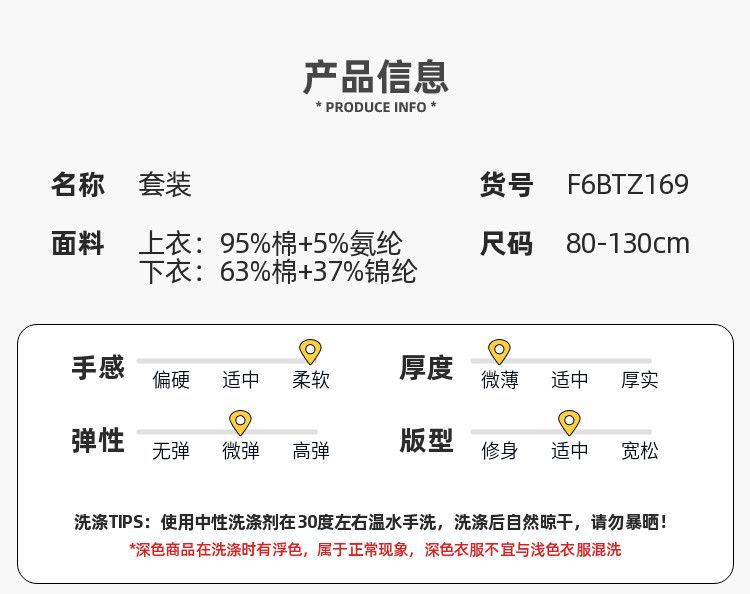 产品信息
* PRODUCE INFO *

名称 套装

货号 F6BTZ169

面料 上衣：95%棉+5%氨纶
下衣：63%棉+37%锦纶

尺码 80-130cm

手感
偏硬 适中 柔软

厚度
微薄 适中 厚实

弹性
无弹 微弹 高弹

版型
修身 适中 宽松

洗涤TIPS：使用中性洗涤剂在30度左右温水手洗，洗涤后自然晾干，请勿暴晒！
*深色商品在洗涤时有浮色，属于正常现象，深色衣服不宜与浅色衣服混洗